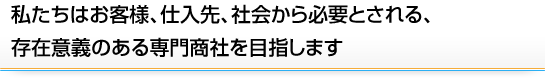 私たちはお客様、仕入先、社会から必要とされる、
存在意義のある専門商社を目指します